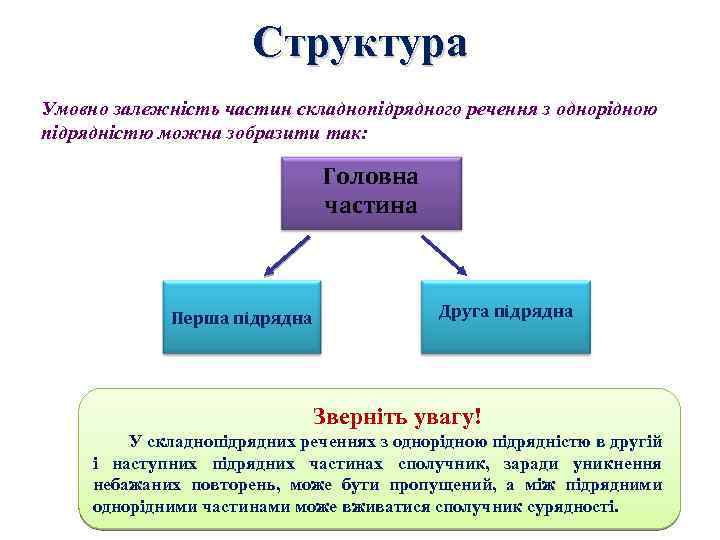 Структура

Умовно залежність частин складнопідрядного речення з однорідною підрядністю можна зобразити так:

Головна частина

Перша підрядна

Друга підрядна

Зверніть увагу!

У складнопідрядних реченнях з однорідною підрядністю в другій і наступних підрядних частинах сполучник, заради уникнення небажаних повторень, може бути пропущений, а між підрядними однорідними частинами може вживатися сполучник сурядності.